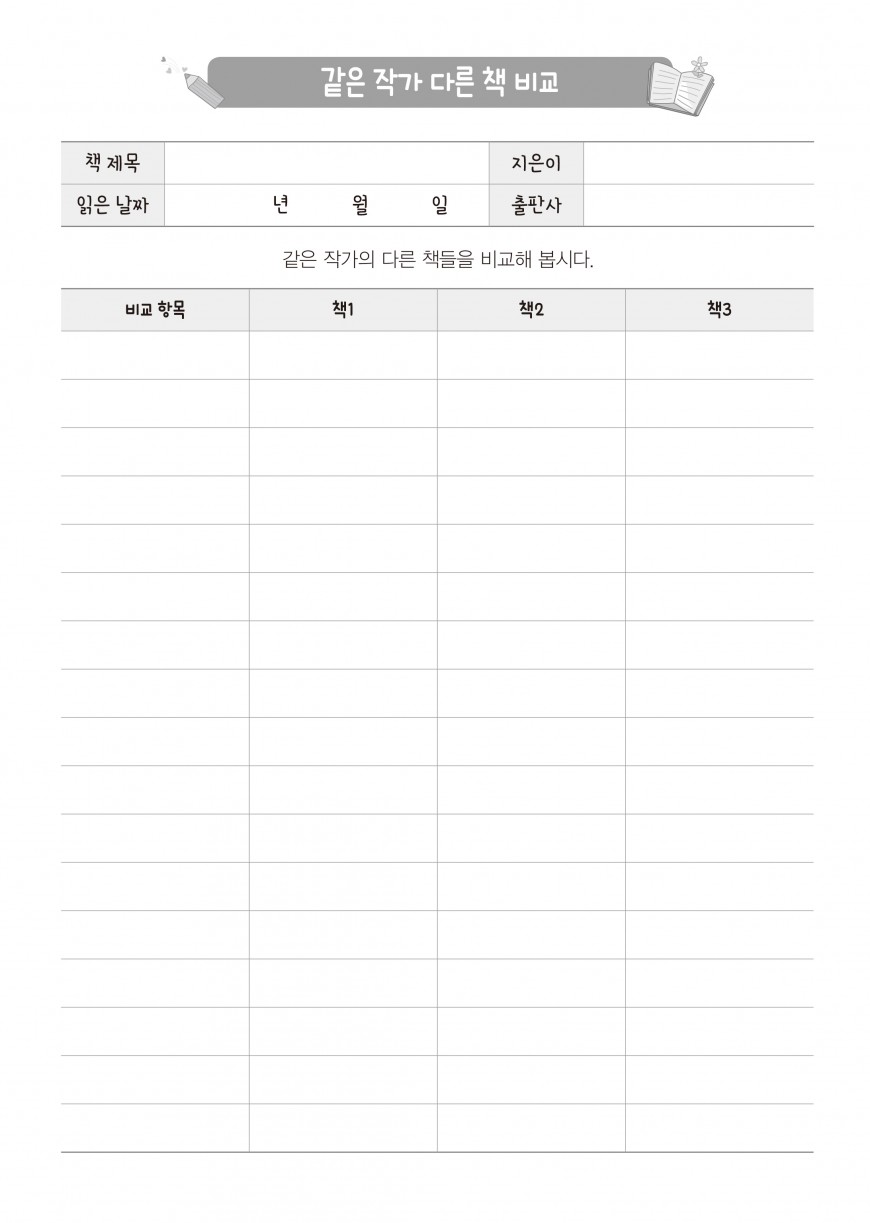 같은 작가 다른 책 비교

| 책 제목 | | 지은이 | |
|---|---|---|---|
| 읽은 날짜 | 년 월 일 | 출판사 | |

같은 작가의 다른 책들을 비교해 봅시다.

| 비교 항목 | 책1 | 책2 | 책3 |
|---|---|---|---|
| | | | |
| | | | |
| | | | |
| | | | |
| | | | |
| | | | |
| | | | |
| | | | |
| | | | |
| | | | |
| | | | |
| | | | |
| | | | |
| | | | |
| | | | |
| | | | |
| | | | |